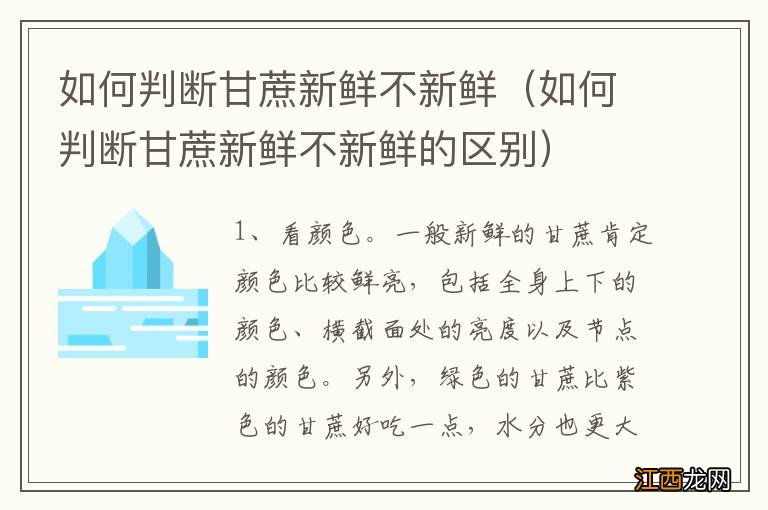 如何判断甘蔗新鲜不新鲜（如何判断甘蔗新鲜不新鲜的区别）

1、看颜色。一般新鲜的甘蔗肯定颜色比较鲜亮，包括全身上下的颜色、横截面处的亮度以及节点的颜色。另外，绿色的甘蔗比紫色的甘蔗好吃一点，水分也更大

江西龙网